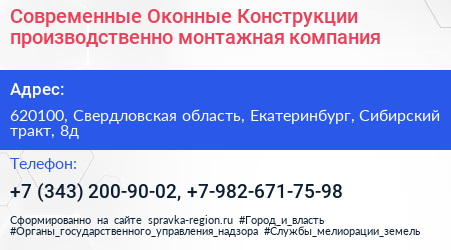 Современные Оконные Конструкции производственно монтажная компания

Адрес:

620100, Свердловская область, Екатеринбург, Сибирский тракт, 8д

Телефон:

+7 (343) 200-90-02, +7-982-671-75-98

Сформированно на сайте spravka-region.ru #Город_и_власть #Органы_государственного_управления_надзора #Службы_мелиорации_земель